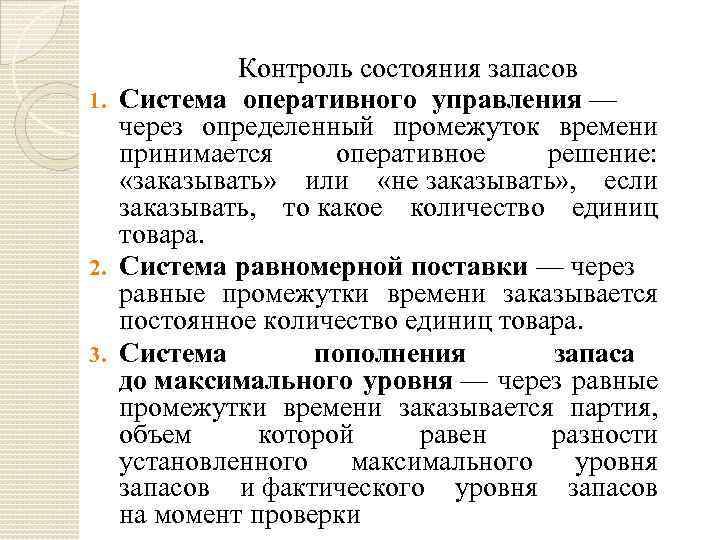 Контроль состояния запасов

1. Система оперативного управления — через определенный промежуток времени принимается оперативное решение: «заказывать» или «не заказывать», если заказывать, то какое количество единиц товара.

2. Система равномерной поставки — через равные промежутки времени заказывается постоянное количество единиц товара.

3. Система пополнения запаса до максимального уровня — через равные промежутки времени заказывается партия, объем которой равен разности установленного максимального уровня запасов и фактического уровня запасов на момент проверки